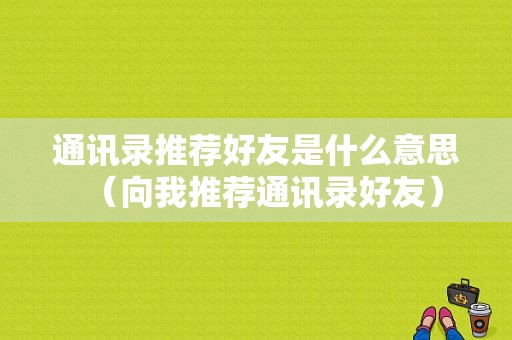 通讯录推荐好友是什么意思（向我推荐通讯录好友）